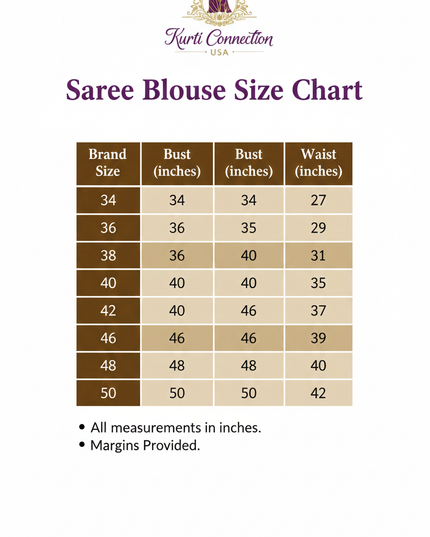 Kurti Connection
USA

Saree Blouse Size Chart

| Brand Size | Bust (inches) | Bust (inches) | Waist (inches) |
|---|---|---|---|
| 34 | 34 | 34 | 27 |
| 36 | 36 | 35 | 29 |
| 38 | 36 | 40 | 31 |
| 40 | 40 | 40 | 35 |
| 42 | 40 | 46 | 37 |
| 46 | 46 | 46 | 39 |
| 48 | 48 | 48 | 40 |
| 50 | 50 | 50 | 42 |

• All measurements in inches.
• Margins Provided.